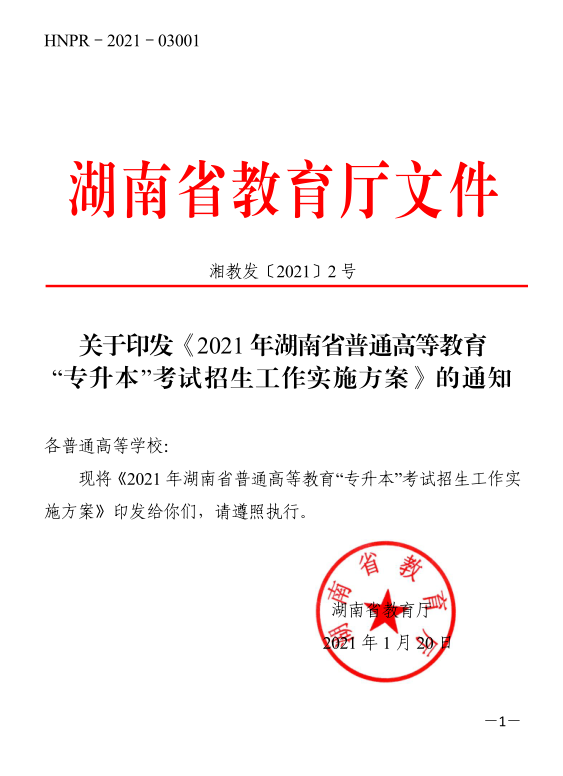 HNPR－2021－03001

湖南省教育厅文件

湘教发〔2021〕2号

关于印发《2021年湖南省普通高等教育“专升本”考试招生工作实施方案》的通知

各普通高等学校：

现将《2021年湖南省普通高等教育“专升本”考试招生工作实施方案》印发给你们，请遵照执行。

湖南省教育厅

2021年1月20日

湖南省教育厅

—1—